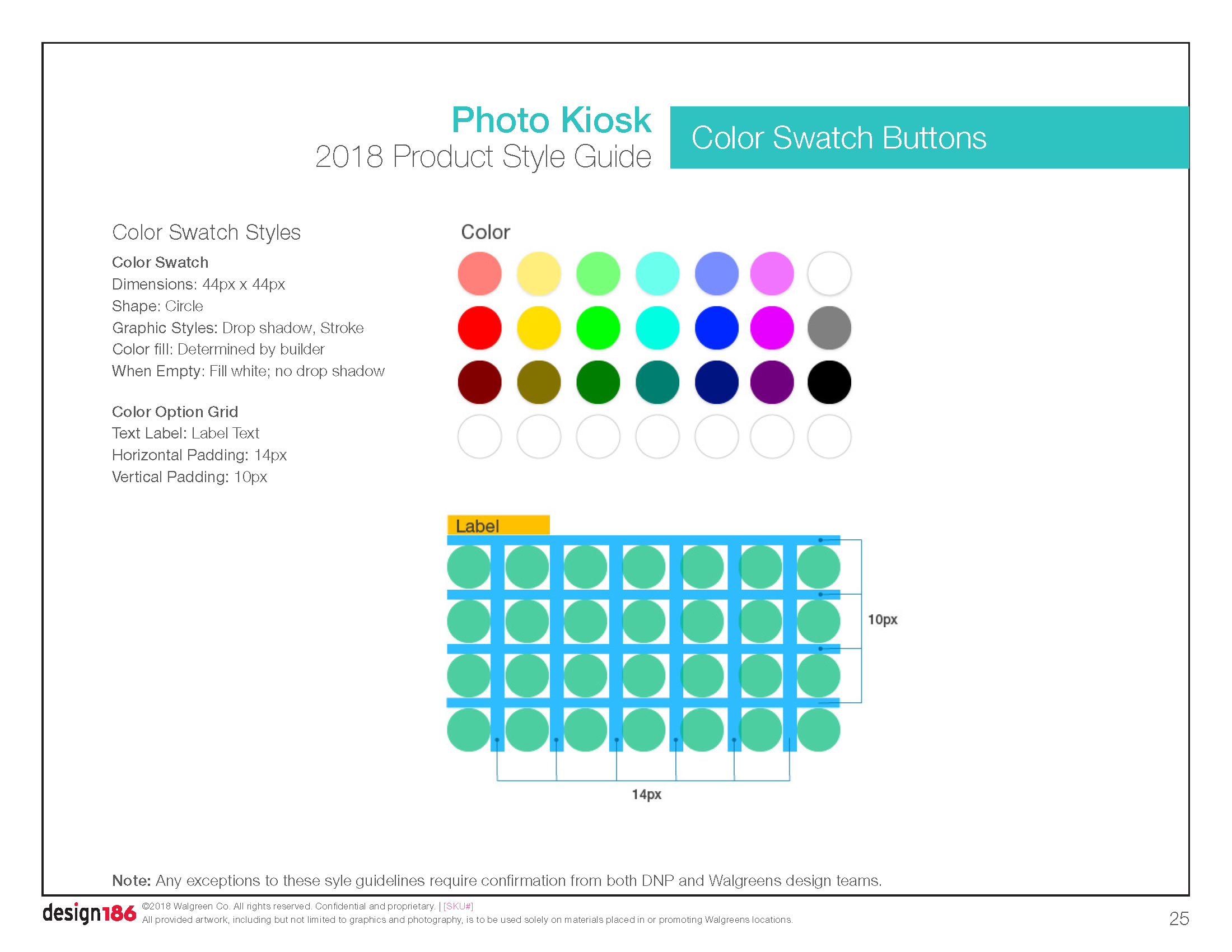 Photo Kiosk
2018 Product Style Guide

Color Swatch Buttons

Color Swatch Styles

Color Swatch
Dimensions: 44px x 44px
Shape: Circle
Graphic Styles: Drop shadow, Stroke
Color fill: Determined by builder
When Empty: Fill white; no drop shadow

Color Option Grid
Text Label: Label Text
Horizontal Padding: 14px
Vertical Padding: 10px

Color

Label

10px

14px

Note: Any exceptions to these syle guidelines require confirmation from both DNP and Walgreens design teams.

design186 ©2018 Walgreen Co. All rights reserved. Confidential and proprietary. | [SKU#]
All provided artwork, including but not limited to graphics and photography, is to be used solely on materials placed in or promoting Walgreens locations.

25